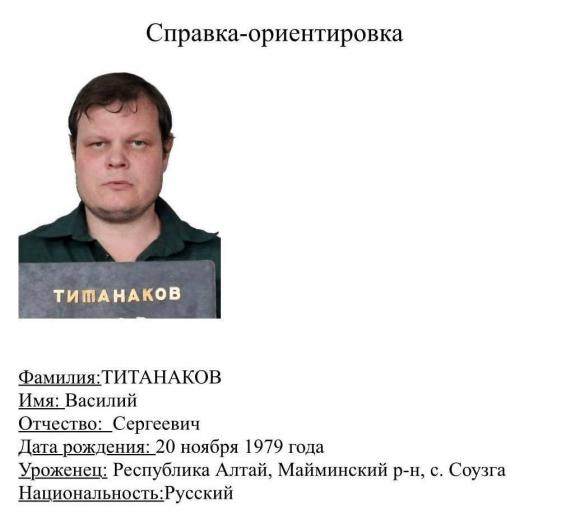 Справка-ориентировка

ТИТАНАКОВ

Фамилия:ТИТАНАКОВ
Имя: Василий
Отчество: Сергеевич
Дата рождения: 20 ноября 1979 года
Уроженец: Республика Алтай, Майминский р-н, с. Соузга
Национальность:Русский